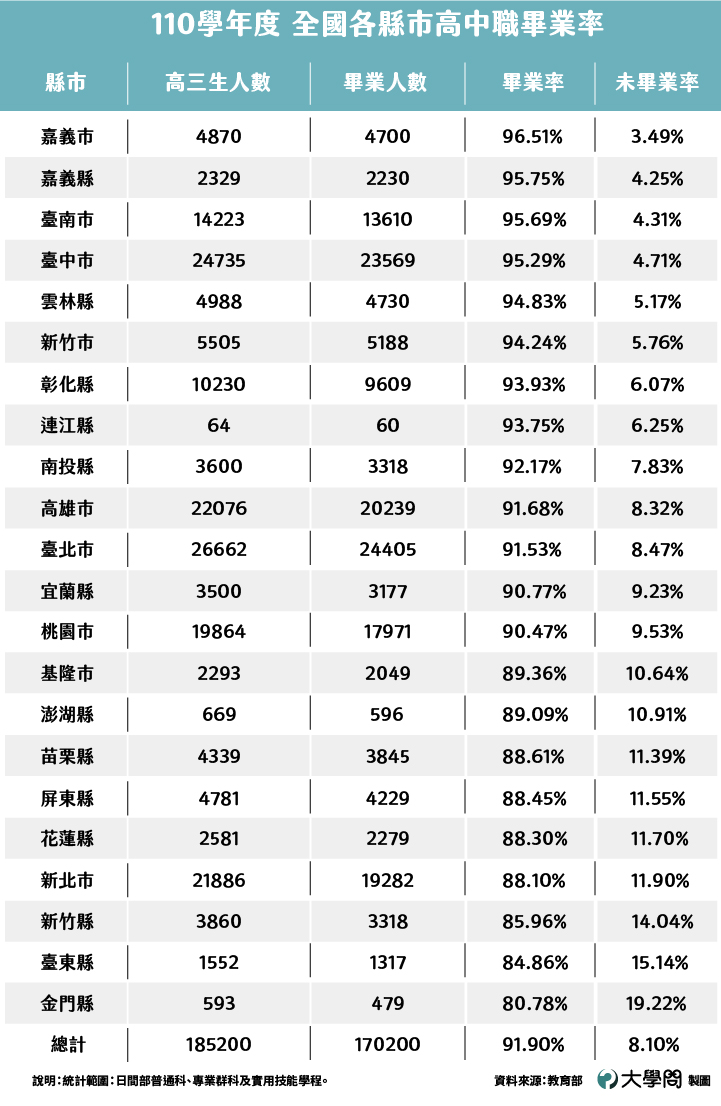 110學年度 全國各縣市高中職畢業率

| 縣市 | 高三生人數 | 畢業人數 | 畢業率 | 未畢業率 |
|---|---|---|---|---|
| 嘉義市 | 4870 | 4700 | 96.51% | 3.49% |
| 嘉義縣 | 2329 | 2230 | 95.75% | 4.25% |
| 臺南市 | 14223 | 13610 | 95.69% | 4.31% |
| 臺中市 | 24735 | 23569 | 95.29% | 4.71% |
| 雲林縣 | 4988 | 4730 | 94.83% | 5.17% |
| 新竹市 | 5505 | 5188 | 94.24% | 5.76% |
| 彰化縣 | 10230 | 9609 | 93.93% | 6.07% |
| 連江縣 | 64 | 60 | 93.75% | 6.25% |
| 南投縣 | 3600 | 3318 | 92.17% | 7.83% |
| 高雄市 | 22076 | 20239 | 91.68% | 8.32% |
| 臺北市 | 26662 | 24405 | 91.53% | 8.47% |
| 宜蘭縣 | 3500 | 3177 | 90.77% | 9.23% |
| 桃園市 | 19864 | 17971 | 90.47% | 9.53% |
| 基隆市 | 2293 | 2049 | 89.36% | 10.64% |
| 澎湖縣 | 669 | 596 | 89.09% | 10.91% |
| 苗栗縣 | 4339 | 3845 | 88.61% | 11.39% |
| 屏東縣 | 4781 | 4229 | 88.45% | 11.55% |
| 花蓮縣 | 2581 | 2279 | 88.30% | 11.70% |
| 新北市 | 21886 | 19282 | 88.10% | 11.90% |
| 新竹縣 | 3860 | 3318 | 85.96% | 14.04% |
| 臺東縣 | 1552 | 1317 | 84.86% | 15.14% |
| 金門縣 | 593 | 479 | 80.78% | 19.22% |
| 總計 | 185200 | 170200 | 91.90% | 8.10% |

說明：統計範圍：日間部普通科、專業群科及實用技能學程。

資料來源：教育部 大學問 製圖